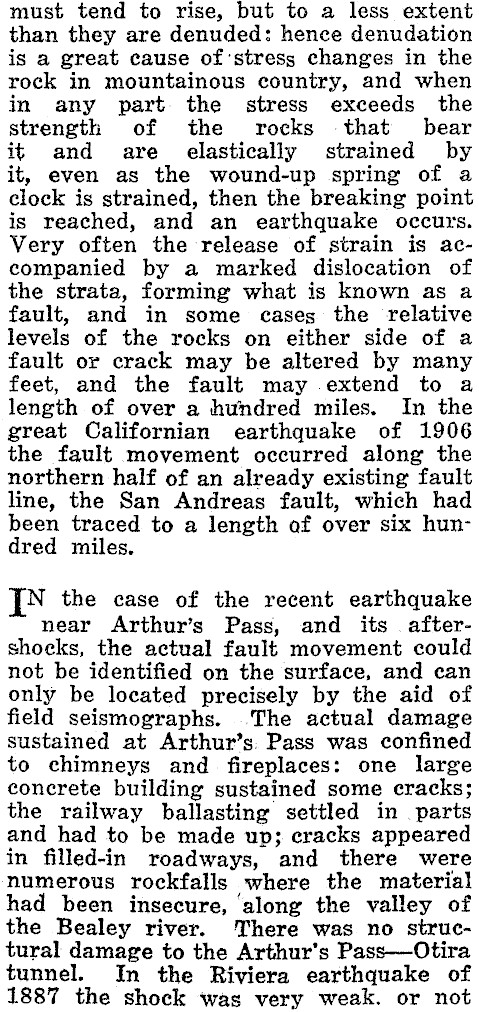 must tend to rise, but to a less extent than they are denuded: hence denudation is a great cause of stress changes in the rock in mountainous country, and when in any part the stress exceeds the strength of the rocks that bear it and are elastically strained by it, even as the wound-up spring of a clock is strained, then the breaking point is reached, and an earthquake occurs. Very often the release of strain is accompanied by a marked dislocation of the strata, forming what is known as a fault, and in some cases the relative levels of the rocks on either side of a fault or crack may be altered by many feet, and the fault may extend to a length of over a hundred miles. In the great Californian earthquake of 1906 the fault movement occurred along the northern half of an already existing fault line, the San Andreas fault, which had been traced to a length of over six hundred miles.

IN the case of the recent earthquake near Arthur's Pass, and its aftershocks, the actual fault movement could not be identified on the surface, and can only be located precisely by the aid of field seismographs. The actual damage sustained at Arthur's Pass was confined to chimneys and fireplaces: one large concrete building sustained some cracks; the railway ballasting settled in parts and had to be made up; cracks appeared in filled-in roadways, and there were numerous rockfalls where the material had been insecure, along the valley of the Bealey river. There was no structural damage to the Arthur's Pass—Otira tunnel. In the Riviera earthquake of 1887 the shock was very weak, or not